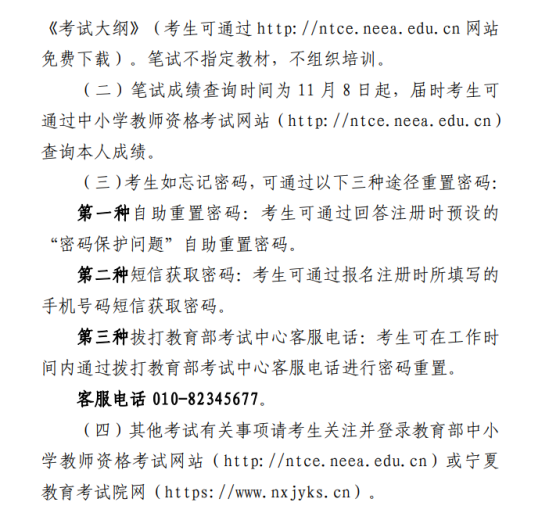 《考试大纲》（考生可通过 http://ntce.neea.edu.cn 网站免费下载）。笔试不指定教材，不组织培训。

（二）笔试成绩查询时间为 11 月 8 日起，届时考生可通过中小学教师资格考试网站（http://ntce.neea.edu.cn）查询本人成绩。

（三）考生如忘记密码，可通过以下三种途径重置密码：

第一种自助重置密码：考生可通过回答注册时预设的“密码保护问题”自助重置密码。

第二种短信获取密码：考生可通过报名注册时所填写的手机号码短信获取密码。

第三种拨打教育部考试中心客服电话：考生可在工作时间内通过拨打教育部考试中心客服电话进行密码重置。

客服电话 010-82345677。

（四）其他考试有关事项请考生关注并登录教育部中小学教师资格考试网站（http://ntce.neea.edu.cn）或宁夏教育考试院网（https://www.nxjyks.cn）。